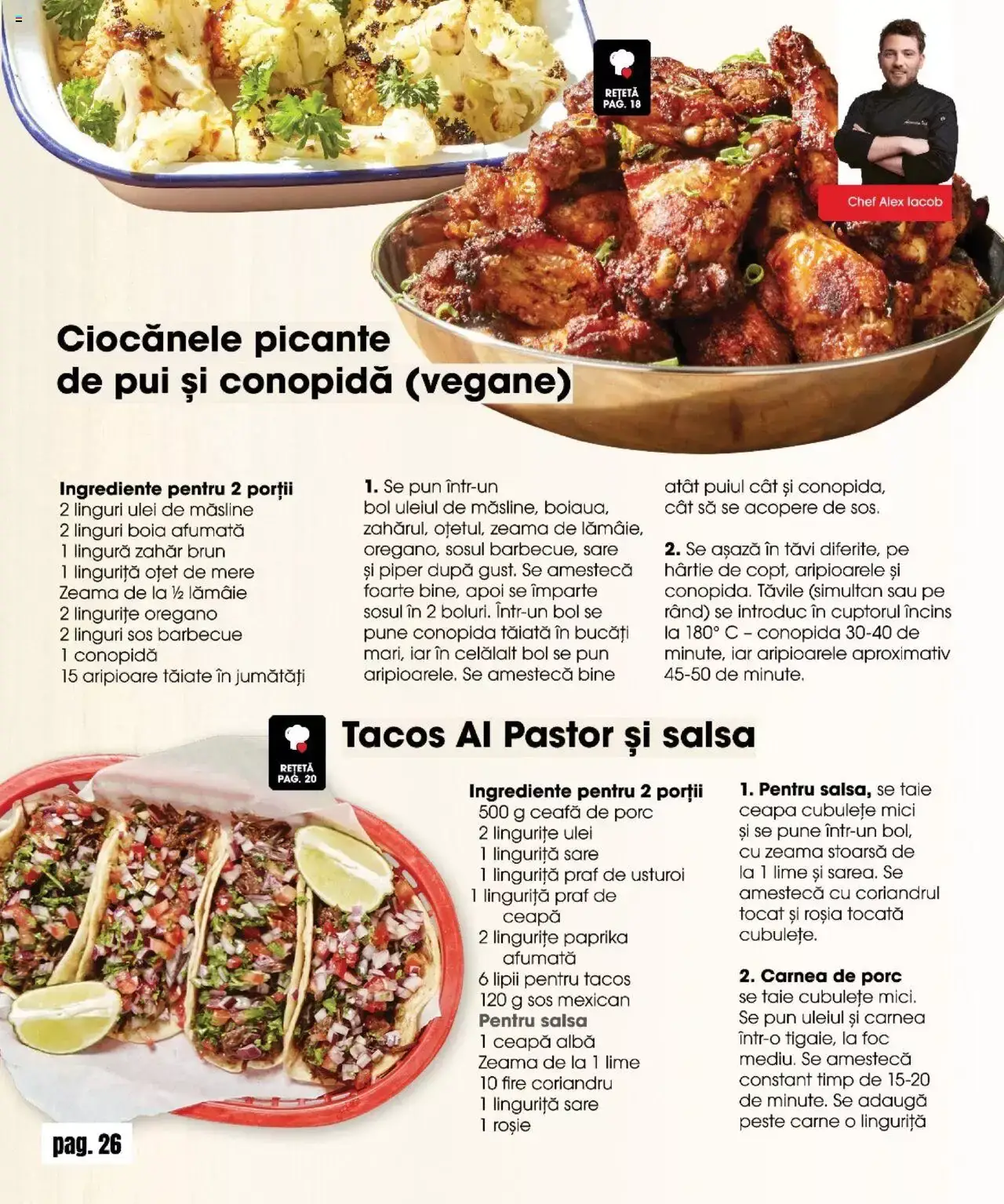 REȚETĂ
PAG. 18

Chef Alex Iacob

Ciocănele picante de pui și conopidă (vegane)

Ingrediente pentru 2 porții
2 linguri ulei de măsline
2 linguri boia afumată
1 lingură zahăr brun
1 linguriță oțet de mere
Zeama de la ½ lămâie
2 lingurițe oregano
2 linguri sos barbecue
1 conopidă
15 aripioare tăiate în jumătăți

1. Se pun într-un bol uleiul de măsline, boiaua, zahărul, oțetul, zeama de lămâie, oregano, sosul barbecue, sare și piper după gust. Se amestecă foarte bine, apoi se împarte sosul în 2 boluri. Într-un bol se pune conopida tăiată în bucăți mari, iar în celălalt bol se pun aripioarele. Se amestecă bine atât puiul cât și conopida, cât să se acopere de sos.

2. Se așază în tăvi diferite, pe hârtie de copt, aripioarele și conopida. Tăvile (simultan sau pe rând) se introduc în cuptorul încins la 180° C – conopida 30-40 de minute, iar aripioarele aproximativ 45-50 de minute.

REȚETĂ
PAG. 20

Tacos Al Pastor și salsa

Ingrediente pentru 2 porții
500 g ceafă de porc
2 lingurițe ulei
1 linguriță sare
1 linguriță praf de usturoi
1 linguriță praf de ceapă
2 lingurițe paprika afumată
6 lipii pentru tacos
120 g sos mexican
Pentru salsa
1 ceapă albă
Zeama de la 1 lime
10 fire coriandru
1 linguriță sare
1 roșie

1. Pentru salsa, se taie ceapa cubulețe mici și se pune într-un bol, cu zeama stoarsă de la 1 lime și sarea. Se amestecă cu coriandrul tocat și roșia tocată cubulețe.

2. Carnea de porc se taie cubulețe mici. Se pun uleiul și carnea într-o tigaie, la foc mediu. Se amestecă constant timp de 15-20 de minute. Se adaugă peste carne o linguriță

pag. 26